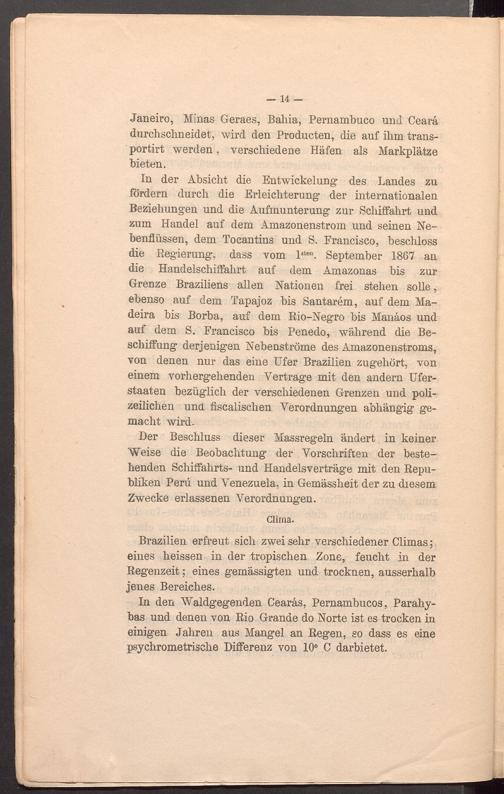 — 14 —

Janeiro, Minas Geraes, Bahia, Pernambuco und Ceará durchschneidet, wird den Producten, die auf ihm transportirt werden, verschiedene Häfen als Markplätze bieten.

In der Absicht die Entwickelung des Landes zu fördern durch die Erleichterung der internationalen Beziehungen und die Aufmunterung zur Schiffahrt und zum Handel auf dem Amazonenstrom und seinen Nebenflüssen, dem Tocantins und S. Francisco, beschloss die Regierung, dass vom 1$^{sten}$. September 1867 an die Handelschiffahrt auf dem Amazonas bis zur Grenze Braziliens allen Nationen frei stehen solle, ebenso auf dem Tapajoz bis Santarém, auf dem Madeira bis Borba, auf dem Rio-Negro bis Manáos und auf dem S. Francisco bis Penedo, während die Beschiffung derjenigen Nebenströme des Amazonenstroms, von denen nur das eine Ufer Brazilien zugehört, von einem vorhergehenden Vertrage mit den andern Uferstaaten bezüglich der verschiedenen Grenzen und polizeilichen und fiscalischen Verordnungen abhängig gemacht wird.

Der Beschluss dieser Massregeln ändert in keiner Weise die Beobachtung der Vorschriften der bestehenden Schiffahrts- und Handelsverträge mit den Republiken Perú und Venezuela, in Gemässheit der zu diesem Zwecke erlassenen Verordnungen.

Clima.

Brazilien erfreut sich zwei sehr verschiedener Climas; eines heissen in der tropischen Zone, feucht in der Regenzeit; eines gemässigten und trocknen, ausserhalb jenes Bereiches.

In den Waldgegenden Cearás, Pernambucos, Parahybas und denen von Rio Grande do Norte ist es trocken in einigen Jahren aus Mangel an Regen, so dass es eine psychrometrische Differenz von 10° C darbietet.